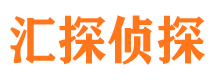 汇探侦探